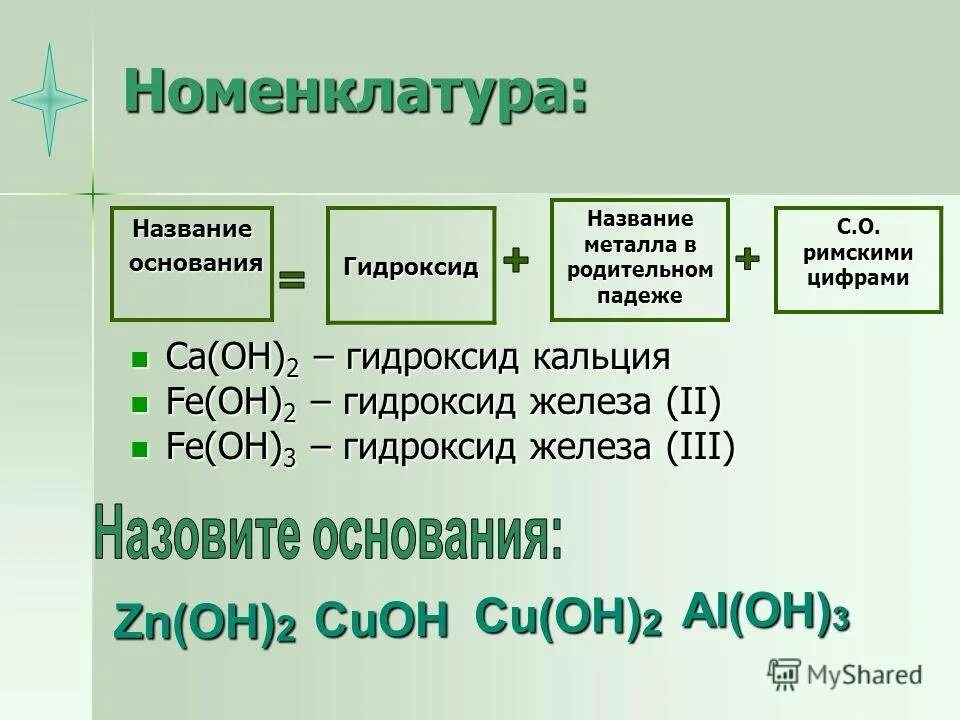 Номенклатура:

Название основания = Гидроксид + Название металла в родительном падеже + С.О. римскими цифрами

$Ca(OH)_2$ – гидроксид кальция
$Fe(OH)_2$ – гидроксид железа (II)
$Fe(OH)_3$ – гидроксид железа (III)

Назовите основания:

$Zn(OH)_2$ $CuOH$ $Cu(OH)_2$ $Al(OH)_3$

MyShared